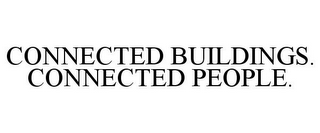 CONNECTED BUILDINGS.
CONNECTED PEOPLE.